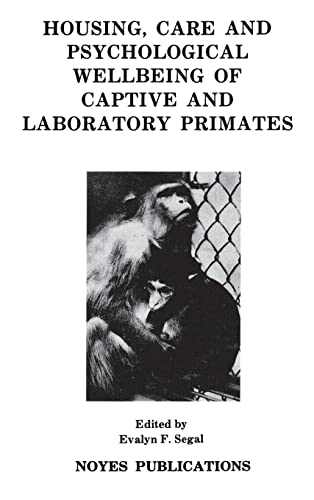 HOUSING, CARE AND PSYCHOLOGICAL WELLBEING OF CAPTIVE AND LABORATORY PRIMATES

Edited by
Evalyn F. Segal

NOYES PUBLICATIONS